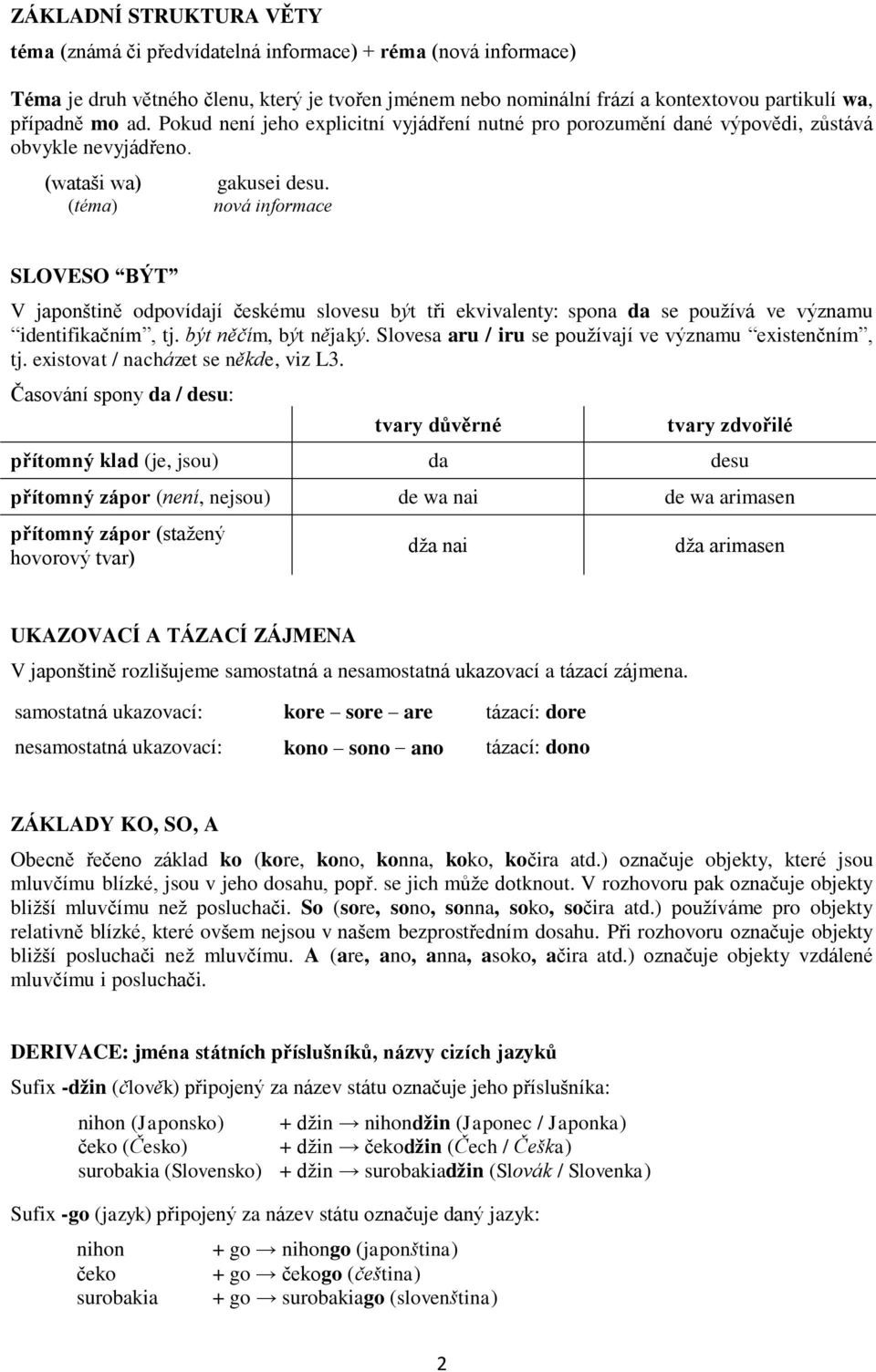 ZÁKLADNÍ STRUKTURA VĚTY

téma (známá či předvídatelná informace) + réma (nová informace)

Téma je druh větného členu, který je tvořen jménem nebo nominální frází a kontextovou partikulí wa, případně mo ad. Pokud není jeho explicitní vyjádření nutné pro porozumění dané výpovědi, zůstává obvykle nevyjádřeno.

(wataši wa) gakusei desu.
(téma) nová informace

SLOVESO “BÝT”

V japonštině odpovídají českému slovesu být tři ekvivalenty: spona da se používá ve významu “identifikačním”, tj. být něčím, být nějaký. Slovesa aru / iru se používají ve významu “existenčním”, tj. existovat / nacházet se někde, viz L3.

Časování spony da / desu:

| | tvary důvěrné | tvary zdvořilé |
|---|---|---|
| přítomný klad (je, jsou) | da | desu |
| přítomný zápor (není, nejsou) | de wa nai | de wa arimasen |
| přítomný zápor (stažený hovorový tvar) | dža nai | dža arimasen |

UKAZOVACÍ A TÁZACÍ ZÁJMENA

V japonštině rozlišujeme samostatná a nesamostatná ukazovací a tázací zájmena.

samostatná ukazovací: kore – sore – are tázací: dore
nesamostatná ukazovací: kono – sono – ano tázací: dono

ZÁKLADY KO, SO, A

Obecně řečeno základ ko (kore, kono, konna, koko, kočira atd.) označuje objekty, které jsou mluvčímu blízké, jsou v jeho dosahu, popř. se jich může dotknout. V rozhovoru pak označuje objekty bližší mluvčímu než posluchači. So (sore, sono, sonna, soko, sočira atd.) používáme pro objekty relativně blízké, které ovšem nejsou v našem bezprostředním dosahu. Při rozhovoru označuje objekty bližší posluchači než mluvčímu. A (are, ano, anna, asoko, ačira atd.) označuje objekty vzdálené mluvčímu i posluchači.

DERIVACE: jména státních příslušníků, názvy cizích jazyků

Sufix -džin (člověk) připojený za název státu označuje jeho příslušníka:

nihon (Japonsko) + džin → nihondžin (Japonec / Japonka)
čeko (Česko) + džin → čekodžin (Čech / Češka)
surobakia (Slovensko) + džin → surobakiadžin (Slovák / Slovenka)

Sufix -go (jazyk) připojený za název státu označuje daný jazyk:

nihon + go → nihongo (japonština)
čeko + go → čekogo (čeština)
surobakia + go → surobakiago (slovenština)

2